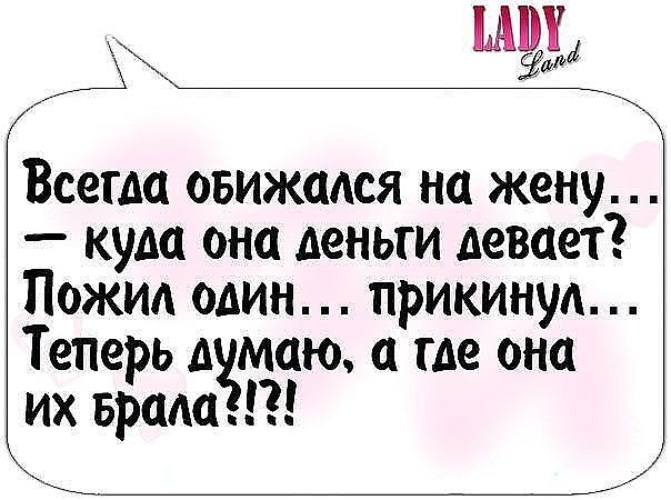 LADY
Land

Всегда обижался на жену...
— куда она деньги девает?
Пожил один... прикинул...
Теперь думаю, а где она
их брала?!?!